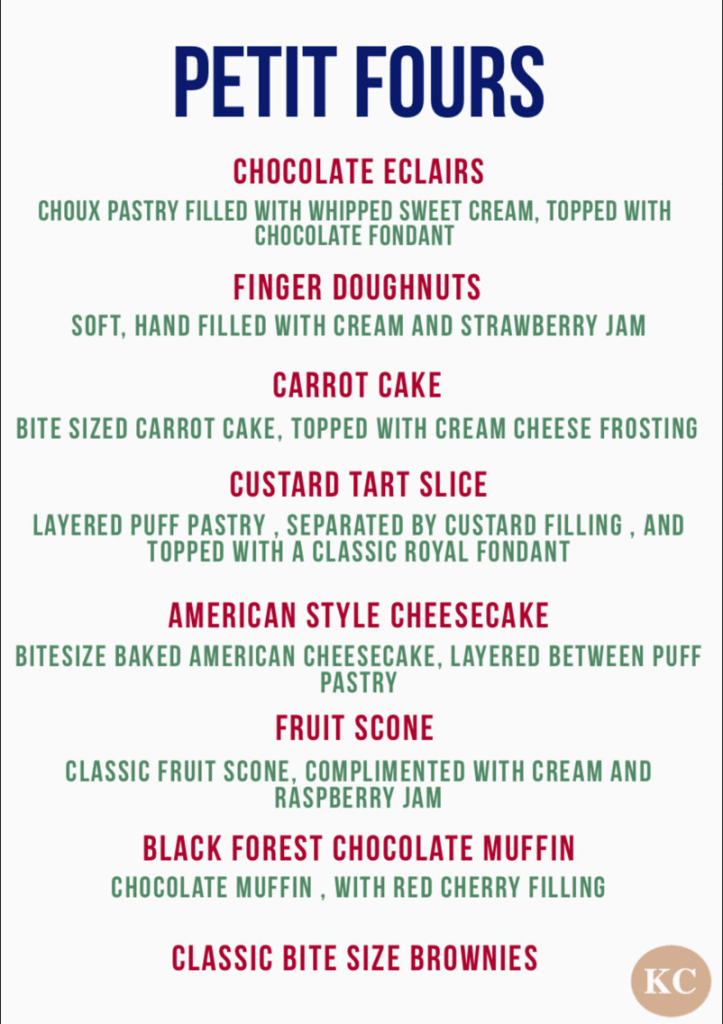 PETIT FOURS

CHOCOLATE ECLAIRS

CHOUX PASTRY FILLED WITH WHIPPED SWEET CREAM, TOPPED WITH CHOCOLATE FONDANT

FINGER DOUGHNUTS

SOFT, HAND FILLED WITH CREAM AND STRAWBERRY JAM

CARROT CAKE

BITE SIZED CARROT CAKE, TOPPED WITH CREAM CHEESE FROSTING

CUSTARD TART SLICE

LAYERED PUFF PASTRY , SEPARATED BY CUSTARD FILLING , AND TOPPED WITH A CLASSIC ROYAL FONDANT

AMERICAN STYLE CHEESECAKE

BITESIZE BAKED AMERICAN CHEESECAKE, LAYERED BETWEEN PUFF PASTRY

FRUIT SCONE

CLASSIC FRUIT SCONE, COMPLIMENTED WITH CREAM AND RASPBERRY JAM

BLACK FOREST CHOCOLATE MUFFIN

CHOCOLATE MUFFIN , WITH RED CHERRY FILLING

CLASSIC BITE SIZE BROWNIES

KC